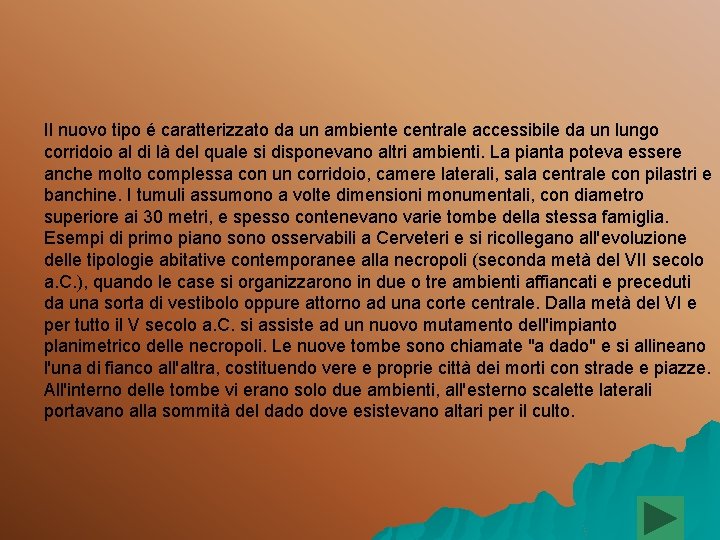 Il nuovo tipo é caratterizzato da un ambiente centrale accessibile da un lungo corridoio al di là del quale si disponevano altri ambienti. La pianta poteva essere anche molto complessa con un corridoio, camere laterali, sala centrale con pilastri e banchine. I tumuli assumono a volte dimensioni monumentali, con diametro superiore ai 30 metri, e spesso contenevano varie tombe della stessa famiglia. Esempi di primo piano sono osservabili a Cerveteri e si ricollegano all'evoluzione delle tipologie abitative contemporanee alla necropoli (seconda metà del VII secolo a.C.), quando le case si organizzarono in due o tre ambienti affiancati e preceduti da una sorta di vestibolo oppure attorno ad una corte centrale. Dalla metà del VI e per tutto il V secolo a.C. si assiste ad un nuovo mutamento dell'impianto planimetrico delle necropoli. Le nuove tombe sono chiamate "a dado" e si allineano l'una di fianco all'altra, costituendo vere e proprie città dei morti con strade e piazze. All'interno delle tombe vi erano solo due ambienti, all'esterno scalette laterali portavano alla sommità del dado dove esistevano altari per il culto.